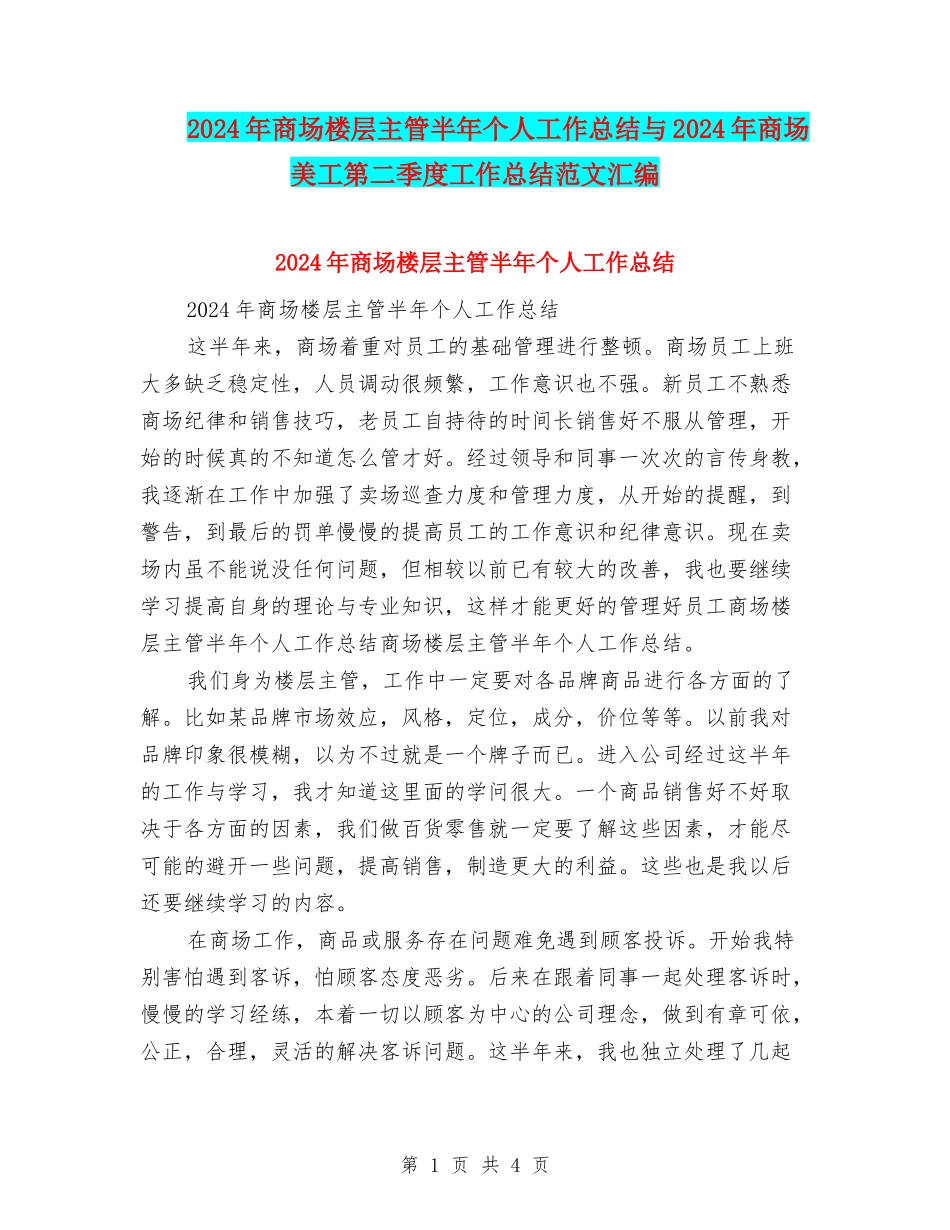 2024年商场楼层主管半年个人工作总结与2024年商场美工第二季度工作总结范文汇编

2024年商场楼层主管半年个人工作总结

2024年商场楼层主管半年个人工作总结

这半年来，商场着重对员工的基础管理进行整顿。商场员工上班大多缺乏稳定性，人员调动很频繁，工作意识也不强。新员工不熟悉商场纪律和销售技巧，老员工自持待的时间长销售好不服从管理，开始的时候真的不知道怎么管才好。经过领导和同事一次次的言传身教，我逐渐在工作中加强了卖场巡查力度和管理力度，从开始的提醒，到警告，到最后的罚单慢慢的提高员工的工作意识和纪律意识。现在卖场内虽不能说没任何问题，但相较以前已有较大的改善，我也要继续学习提高自身的理论与专业知识，这样才能更好的管理好员工商场楼层主管半年个人工作总结商场楼层主管半年个人工作总结。

我们身为楼层主管，工作中一定要对各品牌商品进行各方面的了解。比如某品牌市场效应，风格，定位，成分，价位等等。以前我对品牌印象很模糊，以为不过就是一个牌子而已。进入公司经过这半年的工作与学习，我才知道这里面的学问很大。一个商品销售好不好取决于各方面的因素，我们做百货零售就一定要了解这些因素，才能尽可能的避开一些问题，提高销售，制造更大的利益。这些也是我以后还要继续学习的内容。

在商场工作，商品或服务存在问题难免遇到顾客投诉。开始我特别害怕遇到客诉，怕顾客态度恶劣。后来在跟着同事一起处理客诉时，慢慢的学习经练，本着一切以顾客为中心的公司理念，做到有章可依，公正，合理，灵活的解决客诉问题。这半年来，我也独立处理了几起

第 1 页 共 4 页